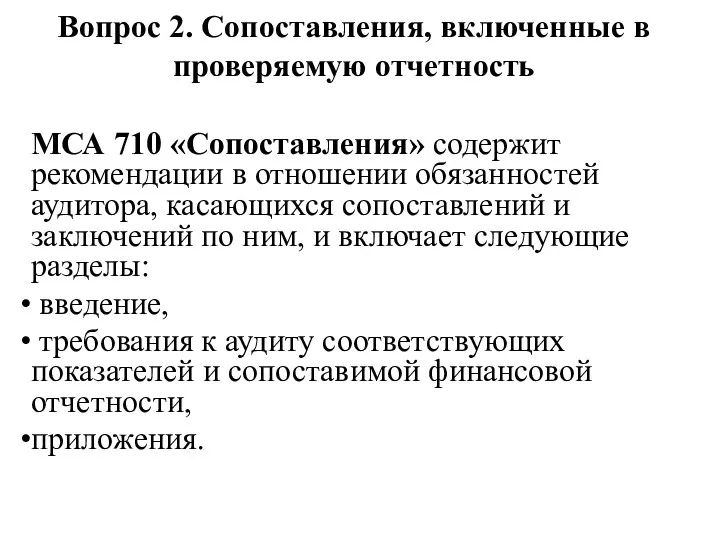 Вопрос 2. Сопоставления, включенные в проверяемую отчетность

МСА 710 «Сопоставления» содержит рекомендации в отношении обязанностей аудитора, касающихся сопоставлений и заключений по ним, и включает следующие разделы:

• введение,

• требования к аудиту соответствующих показателей и сопоставимой финансовой отчетности,

•приложения.